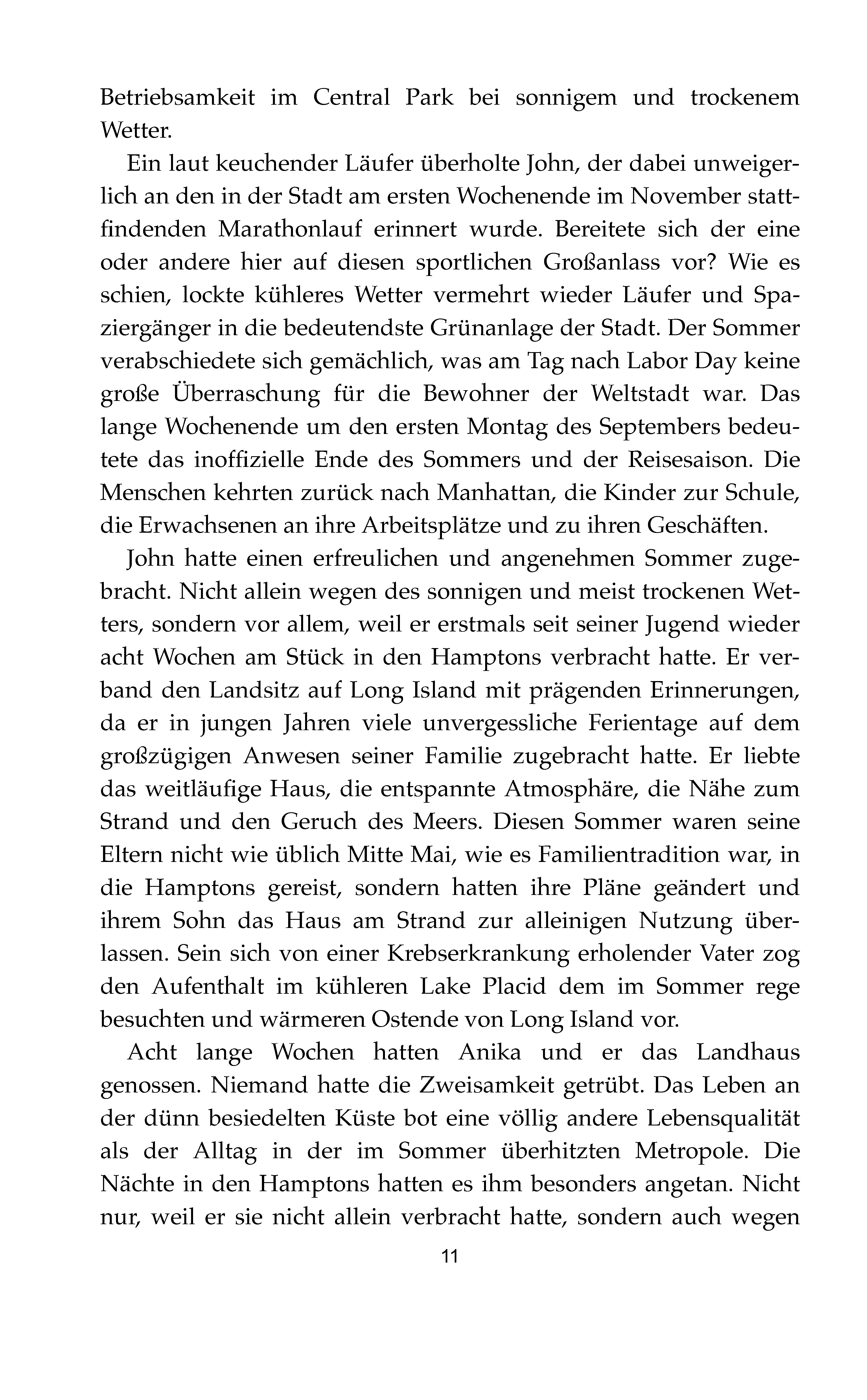 Betriebsamkeit im Central Park bei sonnigem und trockenem Wetter.

Ein laut keuchender Läufer überholte John, der dabei unweigerlich an den in der Stadt am ersten Wochenende im November stattfindenden Marathonlauf erinnert wurde. Bereitete sich der eine oder andere hier auf diesen sportlichen Großanlass vor? Wie es schien, lockte kühleres Wetter vermehrt wieder Läufer und Spaziergänger in die bedeutendste Grünanlage der Stadt. Der Sommer verabschiedete sich gemächlich, was am Tag nach Labor Day keine große Überraschung für die Bewohner der Weltstadt war. Das lange Wochenende um den ersten Montag des Septembers bedeutete das inoffizielle Ende des Sommers und der Reisesaison. Die Menschen kehrten zurück nach Manhattan, die Kinder zur Schule, die Erwachsenen an ihre Arbeitsplätze und zu ihren Geschäften.

John hatte einen erfreulichen und angenehmen Sommer zugebracht. Nicht allein wegen des sonnigen und meist trockenen Wetters, sondern vor allem, weil er erstmals seit seiner Jugend wieder acht Wochen am Stück in den Hamptons verbracht hatte. Er verband den Landsitz auf Long Island mit prägenden Erinnerungen, da er in jungen Jahren viele unvergessliche Ferientage auf dem großzügigen Anwesen seiner Familie zugebracht hatte. Er liebte das weitläufige Haus, die entspannte Atmosphäre, die Nähe zum Strand und den Geruch des Meers. Diesen Sommer waren seine Eltern nicht wie üblich Mitte Mai, wie es Familientradition war, in die Hamptons gereist, sondern hatten ihre Pläne geändert und ihrem Sohn das Haus am Strand zur alleinigen Nutzung überlassen. Sein sich von einer Krebserkrankung erholender Vater zog den Aufenthalt im kühleren Lake Placid dem im Sommer rege besuchten und wärmeren Ostende von Long Island vor.

Acht lange Wochen hatten Anika und er das Landhaus genossen. Niemand hatte die Zweisamkeit getrübt. Das Leben an der dünn besiedelten Küste bot eine völlig andere Lebensqualität als der Alltag in der im Sommer überhitzten Metropole. Die Nächte in den Hamptons hatten es ihm besonders angetan. Nicht nur, weil er sie nicht allein verbracht hatte, sondern auch wegen

11